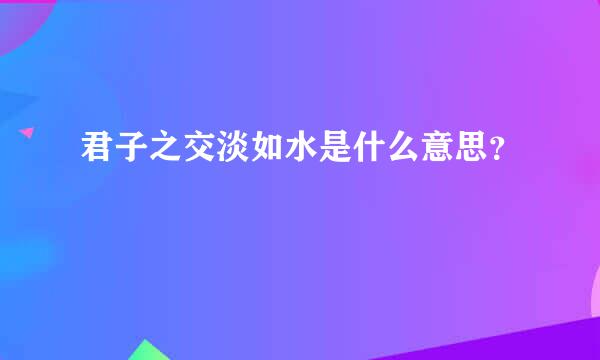 君子之交淡如水是什么意思？